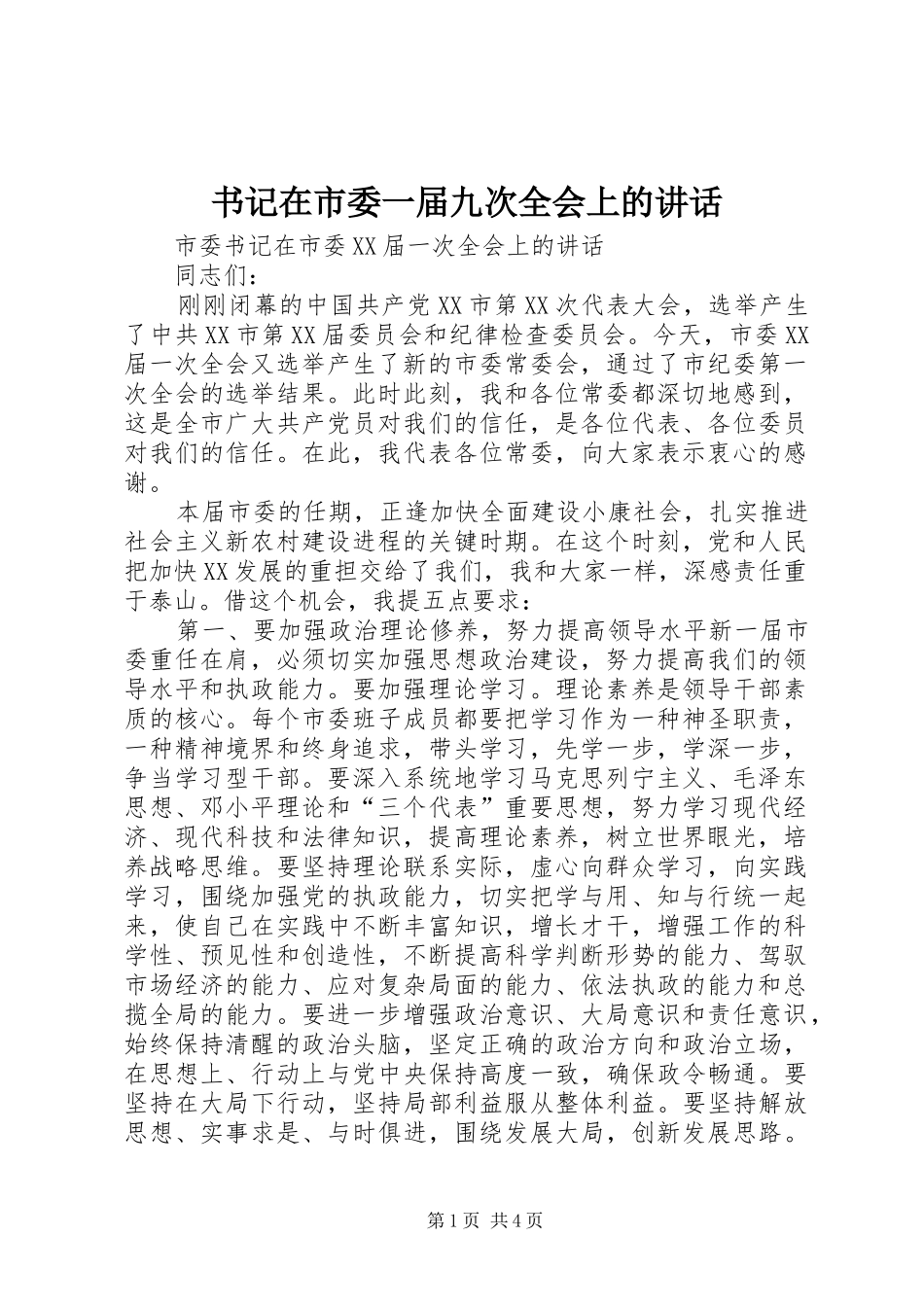 书记在市委一届九次全会上的讲话

市委书记在市委XX届一次全会上的讲话

同志们：

刚刚闭幕的中国共产党XX市第XX次代表大会，选举产生了中共XX市第XX届委员会和纪律检查委员会。今天，市委XX届一次全会又选举产生了新的市委常委会，通过了市纪委第一次全会的选举结果。此时此刻，我和各位常委都深切地感到，这是全市广大共产党员对我们的信任，是各位代表、各位委员对我们的信任。在此，我代表各位常委，向大家表示衷心的感谢。

本届市委的任期，正逢加快全面建设小康社会，扎实推进社会主义新农村建设进程的关键时期。在这个时刻，党和人民把加快XX发展的重担交给了我们，我和大家一样，深感责任重于泰山。借这个机会，我提五点要求：

第一、要加强政治理论修养，努力提高领导水平新一届市委重任在肩，必须切实加强思想政治建设，努力提高我们的领导水平和执政能力。要加强理论学习。理论素养是领导干部素质的核心。每个市委班子成员都要把学习作为一种神圣职责，一种精神境界和终身追求，带头学习，先学一步，学深一步，争当学习型干部。要深入系统地学习马克思列宁主义、毛泽东思想、邓小平理论和“三个代表”重要思想，努力学习现代经济、现代科技和法律知识，提高理论素养，树立世界眼光，培养战略思维。要坚持理论联系实际，虚心向群众学习，向实践学习，围绕加强党的执政能力，切实把学与用、知与行统一起来，使自己在实践中不断丰富知识，增长才干，增强工作的科学性、预见性和创造性，不断提高科学判断形势的能力、驾驭市场经济的能力、应对复杂局面的能力、依法执政的能力和总揽全局的能力。要进一步增强政治意识、大局意识和责任意识，始终保持清醒的政治头脑，坚定正确的政治方向和政治立场，在思想上、行动上与党中央保持高度一致，确保政令畅通。要坚持在大局下行动，坚持局部利益服从整体利益。要坚持解放思想、实事求是、与时俱进，围绕发展大局，创新发展思路。

第1页 共4页